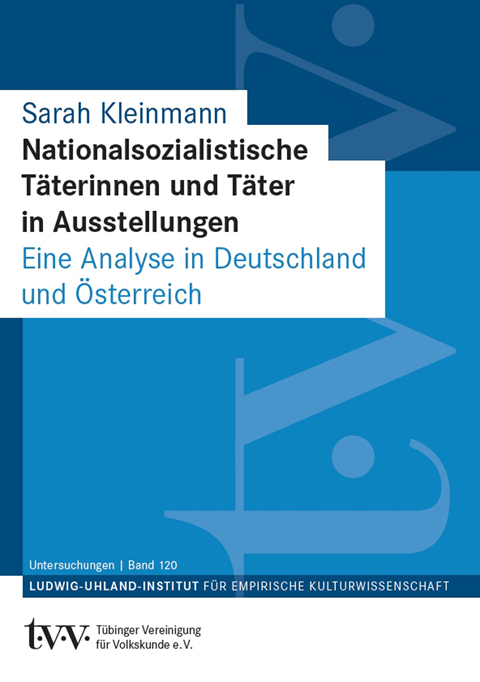 Sarah Kleinmann

Nationalsozialistische Täterinnen und Täter in Ausstellungen

Eine Analyse in Deutschland und Österreich

Untersuchungen | Band 120

LUDWIG-UHLAND-INSTITUT FÜR EMPIRISCHE KULTURWISSENSCHAFT

t·v·v· Tübinger Vereinigung für Volkskunde e.V.